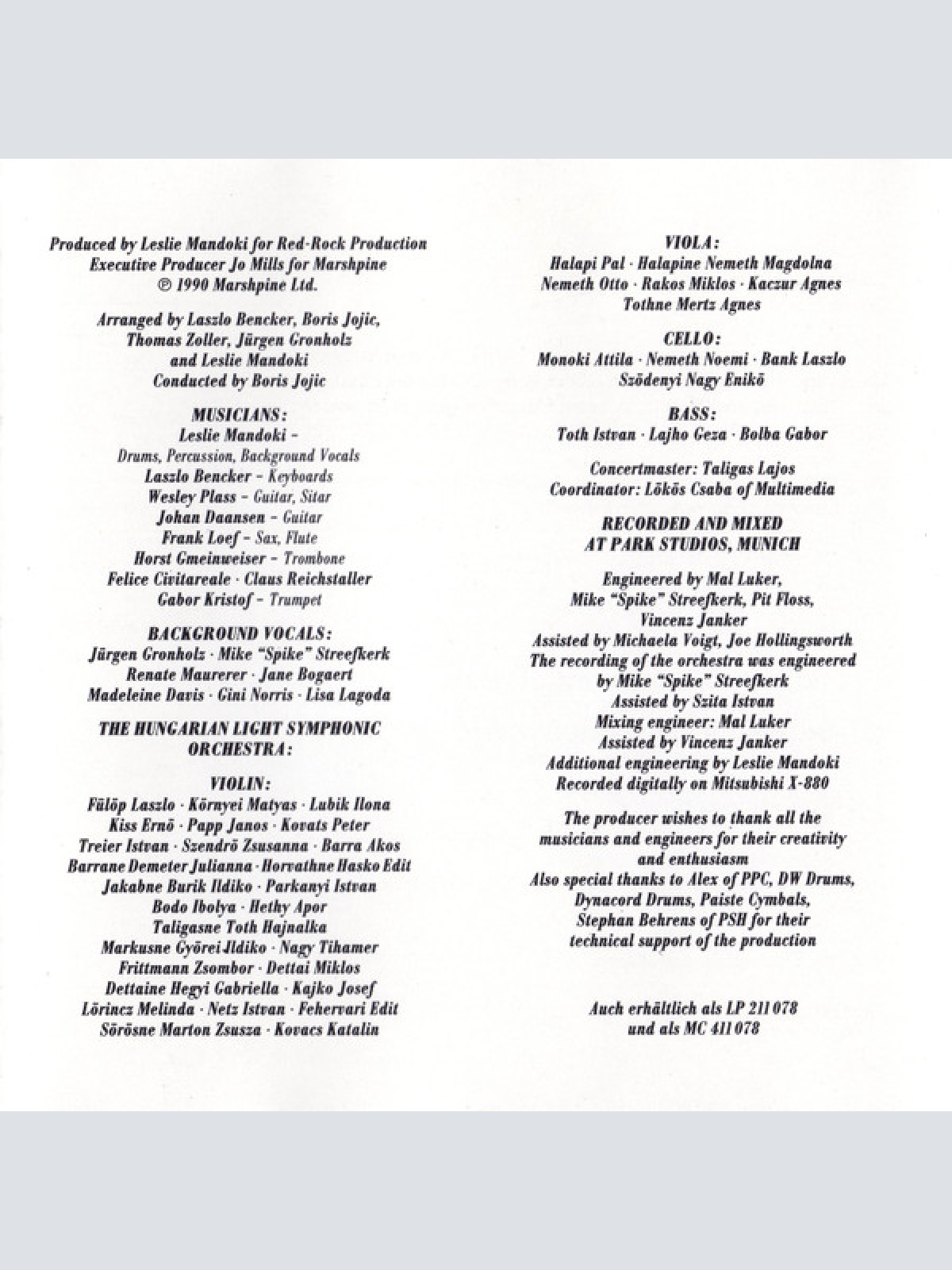 Produced by Leslie Mandoki for Red-Rock Production
Executive Producer Jo Mills for Marshpine
℗ 1990 Marshpine Ltd.

Arranged by Laszlo Bencker, Boris Jojic,
Thomas Zoller, Jürgen Gronholz
and Leslie Mandoki
Conducted by Boris Jojic

MUSICIANS:
Leslie Mandoki -
Drums, Percussion, Background Vocals
Laszlo Bencker - Keyboards
Wesley Plass - Guitar, Sitar
Johan Daansen - Guitar
Frank Loef - Sax, Flute
Horst Gmeinweiser - Trombone
Felice Civitareale · Claus Reichstaller
Gabor Kristof - Trumpet

BACKGROUND VOCALS:
Jürgen Gronholz · Mike "Spike" Streefkerk
Renate Maurerer · Jane Bogaert
Madeleine Davis · Gini Norris · Lisa Lagoda

THE HUNGARIAN LIGHT SYMPHONIC
ORCHESTRA:

VIOLIN:
Fülöp Laszlo · Környei Matyas · Lubik Ilona
Kiss Ernö · Papp Janos · Kovats Peter
Treier Istvan · Szendrö Zsusanna · Barra Akos
Barrane Demeter Julianna · Horvathne Hasko Edit
Jakabne Burik Ildiko · Parkanyi Istvan
Bodo Ibolya · Hethy Apor
Taligasne Toth Hajnalka
Markusne Györei Jldiko · Nagy Tihamer
Frittmann Zsombor · Dettai Miklos
Dettaine Hegyi Gabriella · Kajko Josef
Lörincz Melinda · Netz Istvan · Fehervari Edit
Sörösne Marton Zsusza · Kovacs Katalin

VIOLA:
Halapi Pal · Halapine Nemeth Magdolna
Nemeth Otto · Rakos Miklos · Kaczur Agnes
Tothne Mertz Agnes

CELLO:
Monoki Attila · Nemeth Noemi · Bank Laszlo
Szödenyi Nagy Enikö

BASS:
Toth Istvan · Lajho Geza · Bolba Gabor

Concertmaster: Taligas Lajos
Coordinator: Lökös Csaba of Multimedia

RECORDED AND MIXED
AT PARK STUDIOS, MUNICH

Engineered by Mal Luker,
Mike "Spike" Streefkerk, Pit Floss,
Vincenz Janker
Assisted by Michaela Voigt, Joe Hollingsworth
The recording of the orchestra was engineered
by Mike "Spike" Streefkerk
Assisted by Szita Istvan
Mixing engineer: Mal Luker
Assisted by Vincenz Janker
Additional engineering by Leslie Mandoki
Recorded digitally on Mitsubishi X-880

The producer wishes to thank all the musicians and engineers for their creativity and enthusiasm
Also special thanks to Alex of PPC, DW Drums, Dynacord Drums, Paiste Cymbals, Stephan Behrens of PSH for their technical support of the production

Auch erhältlich als LP 211 078
und als MC 411 078